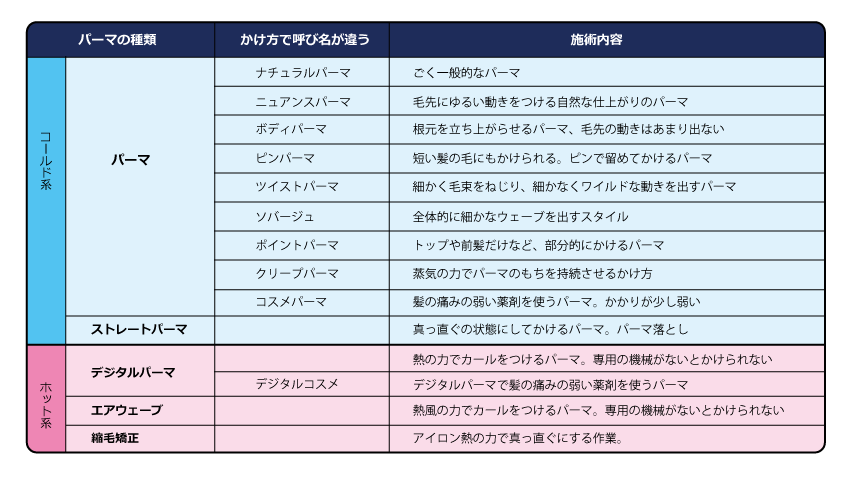 | | パーマの種類 | かけ方で呼び名が違う | 施術内容 |
|---|---|---|---|
| コールド系 | パーマ | ナチュラルパーマ | ごく一般的なパーマ |
| | | ニュアンスパーマ | 毛先にゆるい動きをつける自然な仕上がりのパーマ |
| | | ボディパーマ | 根元を立ち上がらせるパーマ、毛先の動きはあまり出ない |
| | | ピンパーマ | 短い髪の毛にもかけられる。ピンで留めてかけるパーマ |
| | | ツイストパーマ | 細かく毛束をねじり、細かなくワイルドな動きを出すパーマ |
| | | ソバージュ | 全体的に細かなウェーブを出すスタイル |
| | | ポイントパーマ | トップや前髪だけなど、部分的にかけるパーマ |
| | | クリープパーマ | 蒸気の力でパーマのもちを持続させるかけ方 |
| | | コスメパーマ | 髪の痛みの弱い薬剤を使うパーマ。かかりが少し弱い |
| | ストレートパーマ | | 真っ直ぐの状態にしてかけるパーマ。パーマ落とし |
| ホット系 | デジタルパーマ | | 熱の力でカールをつけるパーマ。専用の機械がないとかけられない |
| | | デジタルコスメ | デジタルパーマで髪の痛みの弱い薬剤を使うパーマ |
| | エアウェーブ | | 熱風の力でカールをつけるパーマ。専用の機械がないとかけられない |
| | 縮毛矯正 | | アイロン熱の力で真っ直ぐにする作業。 |